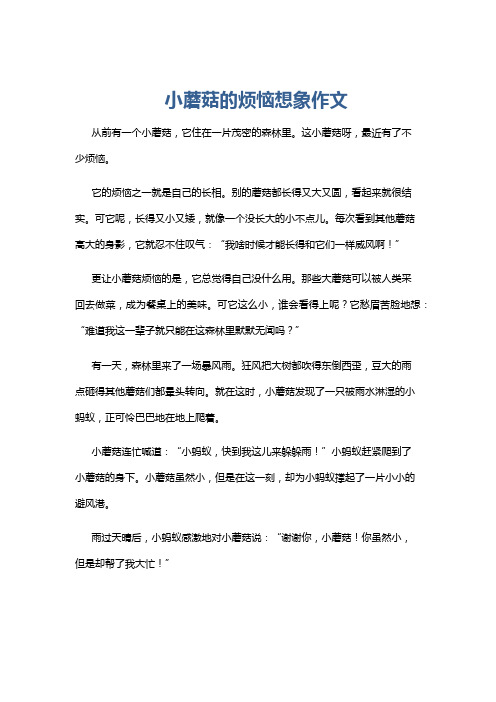 小蘑菇的烦恼想象作文

从前有一个小蘑菇，它住在一片茂密的森林里。这小蘑菇呀，最近有了不少烦恼。

它的烦恼之一就是自己的长相。别的蘑菇都长得又大又圆，看起来就很结实。可它呢，长得又小又矮，就像一个没长大的小不点儿。每次看到其他蘑菇高大的身影，它就忍不住叹气：“我啥时候才能长得和它们一样威风啊！”

更让小蘑菇烦恼的是，它总觉得自己没什么用。那些大蘑菇可以被人类采回去做菜，成为餐桌上的美味。可它这么小，谁会看得上呢？它愁眉苦脸地想：“难道我这一辈子就只能在这森林里默默无闻吗？”

有一天，森林里来了一场暴风雨。狂风把大树都吹得东倒西歪，豆大的雨点砸得其他蘑菇们都晕头转向。就在这时，小蘑菇发现了一只被雨水淋湿的小蚂蚁，正可怜巴巴地在地上爬着。

小蘑菇连忙喊道：“小蚂蚁，快到我这儿来躲躲雨！”小蚂蚁赶紧爬到了小蘑菇的身下。小蘑菇虽然小，但是在这一刻，却为小蚂蚁撑起了一片小小的避风港。

雨过天晴后，小蚂蚁感激地对小蘑菇说：“谢谢你，小蘑菇！你虽然小，但是却帮了我大忙！”